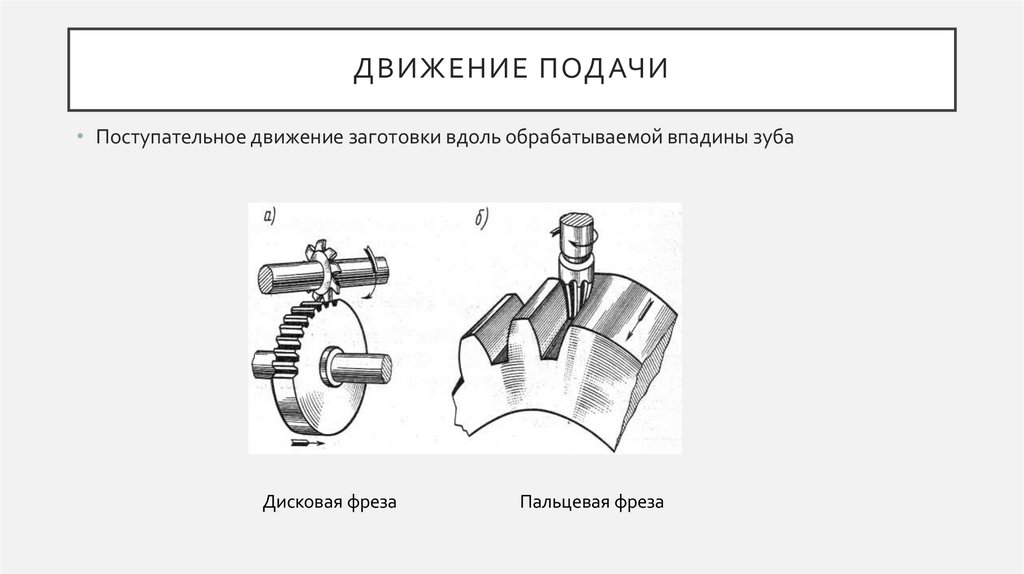 ДВИЖЕНИЕ ПОДАЧИ

• Поступательное движение заготовки вдоль обрабатываемой впадины зуба

а)

б)

Дисковая фреза

Пальцевая фреза